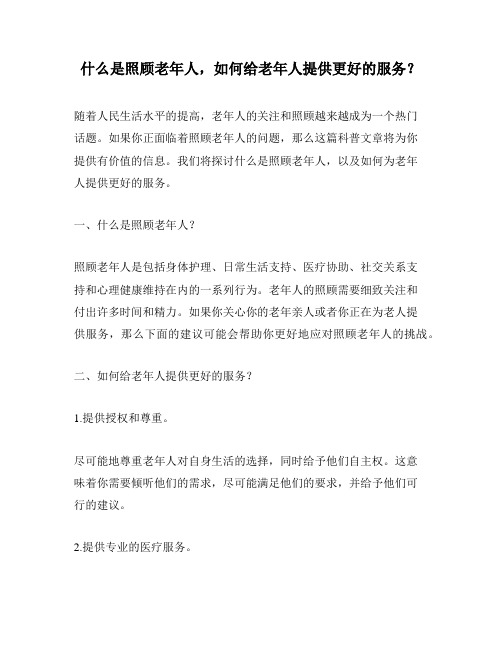 什么是照顾老年人，如何给老年人提供更好的服务？

随着人民生活水平的提高，老年人的关注和照顾越来越成为一个热门话题。如果你正面临着照顾老年人的问题，那么这篇科普文章将为你提供有价值的信息。我们将探讨什么是照顾老年人，以及如何为老年人提供更好的服务。

一、什么是照顾老年人？

照顾老年人是包括身体护理、日常生活支持、医疗协助、社交关系支持和心理健康维持在内的一系列行为。老年人的照顾需要细致关注和付出许多时间和精力。如果你关心你的老年亲人或者你正在为老人提供服务，那么下面的建议可能会帮助你更好地应对照顾老年人的挑战。

二、如何给老年人提供更好的服务？

1.提供授权和尊重。

尽可能地尊重老年人对自身生活的选择，同时给予他们自主权。这意味着你需要倾听他们的需求，尽可能满足他们的要求，并给予他们可行的建议。

2.提供专业的医疗服务。